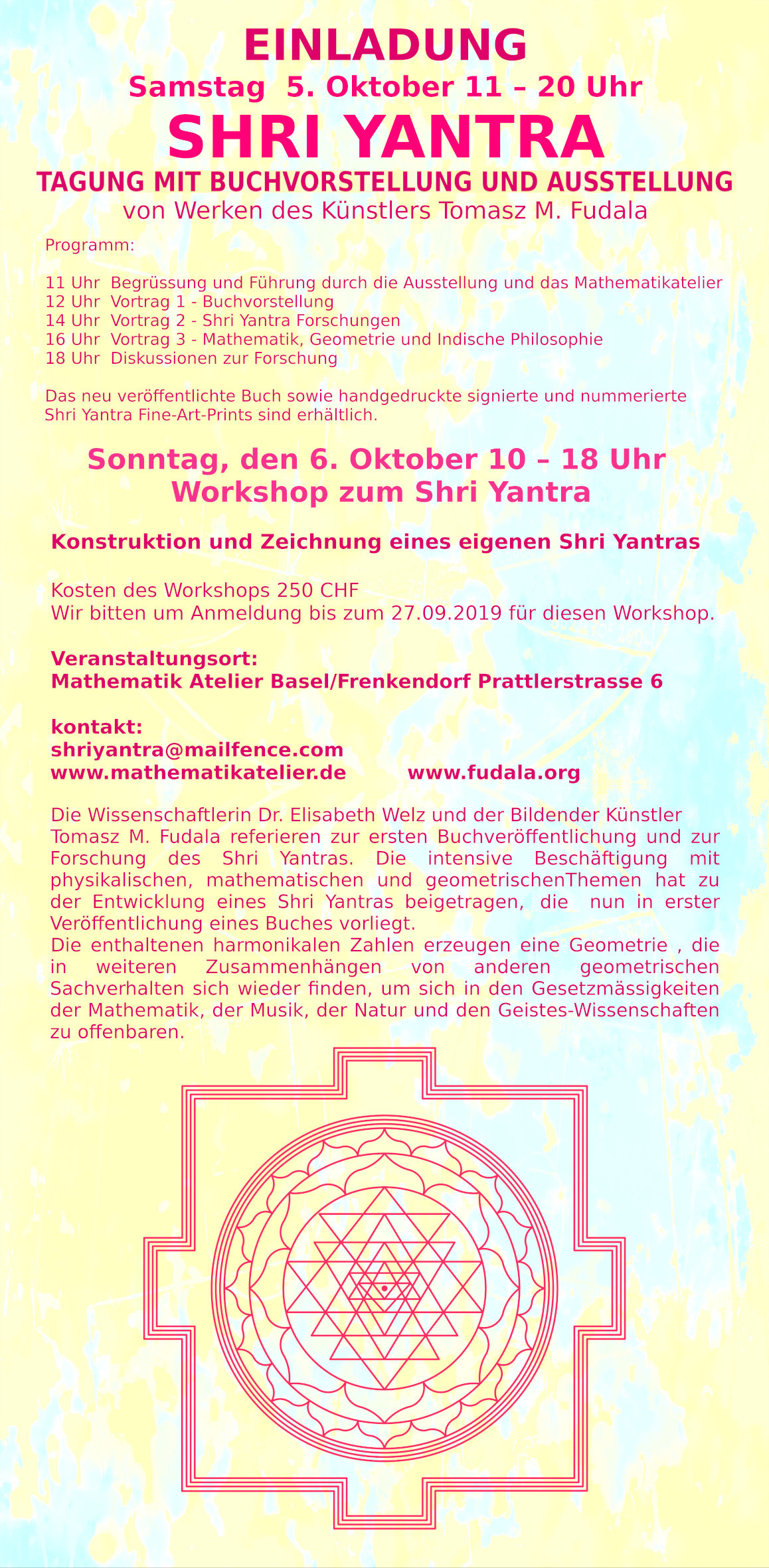 EINLADUNG
Samstag 5. Oktober 11 – 20 Uhr
SHRI YANTRA
TAGUNG MIT BUCHVORSTELLUNG UND AUSSTELLUNG
von Werken des Künstlers Tomasz M. Fudala

Programm:

11 Uhr Begrüssung und Führung durch die Ausstellung und das Mathematikatelier
12 Uhr Vortrag 1 - Buchvorstellung
14 Uhr Vortrag 2 - Shri Yantra Forschungen
16 Uhr Vortrag 3 - Mathematik, Geometrie und Indische Philosophie
18 Uhr Diskussionen zur Forschung

Das neu veröffentlichte Buch sowie handgedruckte signierte und nummerierte Shri Yantra Fine-Art-Prints sind erhältlich.

Sonntag, den 6. Oktober 10 – 18 Uhr
Workshop zum Shri Yantra

Konstruktion und Zeichnung eines eigenen Shri Yantras

Kosten des Workshops 250 CHF
Wir bitten um Anmeldung bis zum 27.09.2019 für diesen Workshop.

Veranstaltungsort:
Mathematik Atelier Basel/Frenkendorf Prattlerstrasse 6

kontakt:
shriyantra@mailfence.com
www.mathematikatelier.de www.fudala.org

Die Wissenschaftlerin Dr. Elisabeth Welz und der Bildender Künstler Tomasz M. Fudala referieren zur ersten Buchveröffentlichung und zur Forschung des Shri Yantras. Die intensive Beschäftigung mit physikalischen, mathematischen und geometrischenThemen hat zu der Entwicklung eines Shri Yantras beigetragen, die nun in erster Veröffentlichung eines Buches vorliegt.
Die enthaltenen harmonikalen Zahlen erzeugen eine Geometrie , die in weiteren Zusammenhängen von anderen geometrischen Sachverhalten sich wieder finden, um sich in den Gesetzmässigkeiten der Mathematik, der Musik, der Natur und den Geistes-Wissenschaften zu offenbaren.